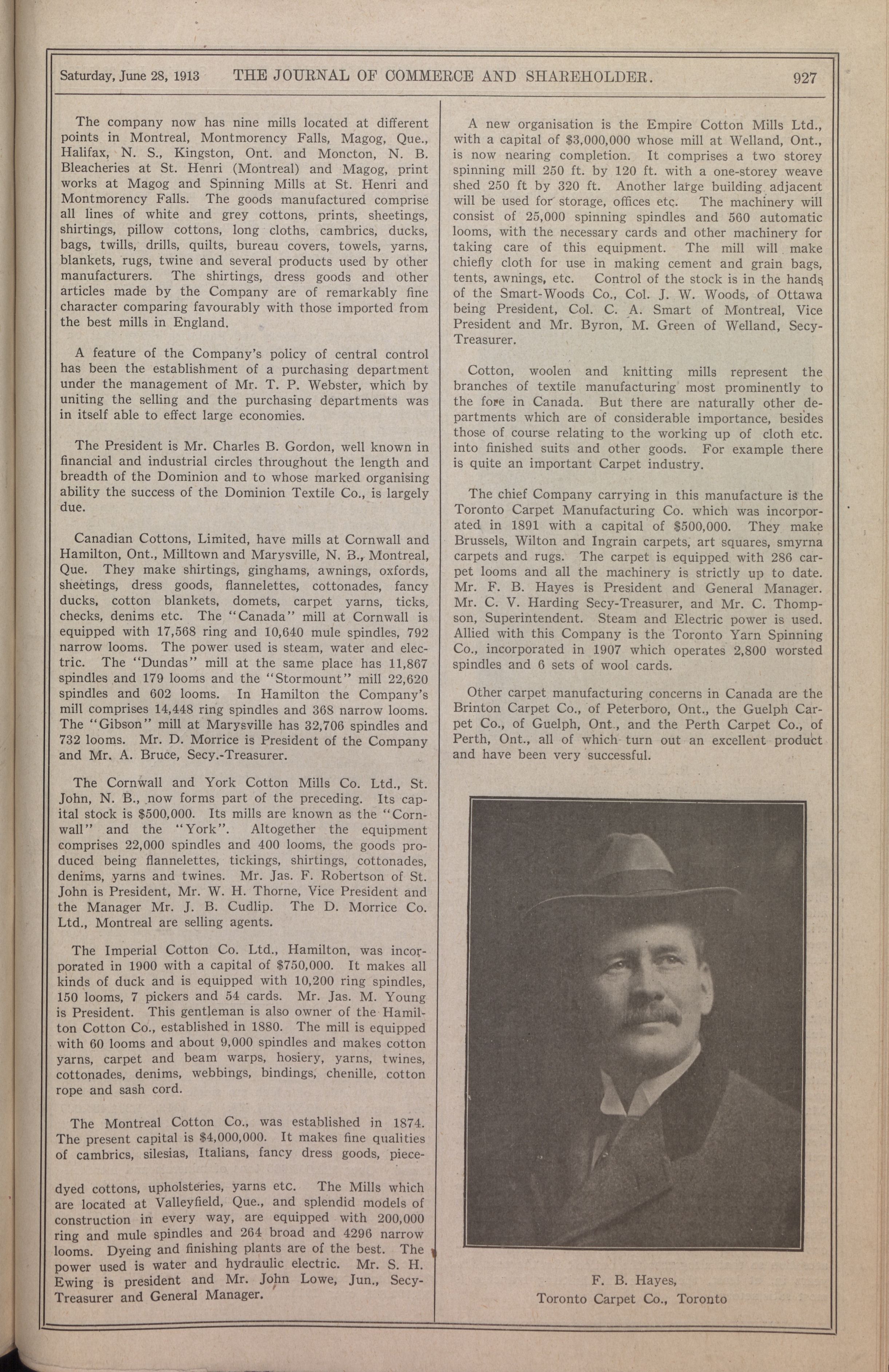 Saturday, June 28, 1913 THE JOURNAL OF COMMERCE AND SHAREHOLDER. 927

The company now has nine mills located at different points in Montreal, Montmorency Falls, Magog, Que., Halifax, N. S., Kingston, Ont. and Moncton, N. B. Bleacheries at St. Henri (Montreal) and Magog, print works at Magog and Spinning Mills at St. Henri and Montmorency Falls. The goods manufactured comprise all lines of white and grey cottons, prints, sheetings, shirtings, pillow cottons, long cloths, cambrics, ducks, bags, twills, drills, quilts, bureau covers, towels, yarns, blankets, rugs, twine and several products used by other manufacturers. The shirtings, dress goods and other articles made by the Company are of remarkably fine character comparing favourably with those imported from the best mills in England.

A feature of the Company's policy of central control has been the establishment of a purchasing department under the management of Mr. T. P. Webster, which by uniting the selling and the purchasing departments was in itself able to effect large economies.

The President is Mr. Charles B. Gordon, well known in financial and industrial circles throughout the length and breadth of the Dominion and to whose marked organising ability the success of the Dominion Textile Co., is largely due.

Canadian Cottons, Limited, have mills at Cornwall and Hamilton, Ont., Milltown and Marysville, N. B., Montreal, Que. They make shirtings, ginghams, awnings, oxfords, sheetings, dress goods, flannelettes, cottonades, fancy ducks, cotton blankets, domets, carpet yarns, ticks, checks, denims etc. The "Canada" mill at Cornwall is equipped with 17,568 ring and 10,640 mule spindles, 792 narrow looms. The power used is steam, water and electric. The "Dundas" mill at the same place has 11,867 spindles and 179 looms and the "Stormount" mill 22,620 spindles and 602 looms. In Hamilton the Company's mill comprises 14,448 ring spindles and 368 narrow looms. The "Gibson" mill at Marysville has 32,706 spindles and 732 looms. Mr. D. Morrice is President of the Company and Mr. A. Bruce, Secy.-Treasurer.

The Cornwall and York Cotton Mills Co. Ltd., St. John, N. B., now forms part of the preceding. Its capital stock is $500,000. Its mills are known as the "Cornwall" and the "York". Altogether the equipment comprises 22,000 spindles and 400 looms, the goods produced being flannelettes, tickings, shirtings, cottonades, denims, yarns and twines. Mr. Jas. F. Robertson of St. John is President, Mr. W. H. Thorne, Vice President and the Manager Mr. J. B. Cudlip. The D. Morrice Co. Ltd., Montreal are selling agents.

The Imperial Cotton Co. Ltd., Hamilton, was incorporated in 1900 with a capital of $750,000. It makes all kinds of duck and is equipped with 10,200 ring spindles, 150 looms, 7 pickers and 54 cards. Mr. Jas. M. Young is President. This gentleman is also owner of the Hamilton Cotton Co., established in 1880. The mill is equipped with 60 looms and about 9,000 spindles and makes cotton yarns, carpet and beam warps, hosiery, yarns, twines, cottonades, denims, webbings, bindings, chenille, cotton rope and sash cord.

The Montreal Cotton Co., was established in 1874. The present capital is $4,000,000. It makes fine qualities of cambrics, silesias, Italians, fancy dress goods, piece-dyed cottons, upholsteries, yarns etc. The Mills which are located at Valleyfield, Que., and splendid models of construction in every way, are equipped with 200,000 ring and mule spindles and 264 broad and 4296 narrow looms. Dyeing and finishing plants are of the best. The power used is water and hydraulic electric. Mr. S. H. Ewing is president and Mr. John Lowe, Jun., Secy-Treasurer and General Manager.

A new organisation is the Empire Cotton Mills Ltd., with a capital of $3,000,000 whose mill at Welland, Ont., is now nearing completion. It comprises a two storey spinning mill 250 ft. by 120 ft. with a one-storey weave shed 250 ft by 320 ft. Another large building adjacent will be used for storage, offices etc. The machinery will consist of 25,000 spinning spindles and 560 automatic looms, with the necessary cards and other machinery for taking care of this equipment. The mill will make chiefly cloth for use in making cement and grain bags, tents, awnings, etc. Control of the stock is in the hands of the Smart-Woods Co., Col. J. W. Woods, of Ottawa being President, Col. C. A. Smart of Montreal, Vice President and Mr. Byron, M. Green of Welland, Secy-Treasurer.

Cotton, woolen and knitting mills represent the branches of textile manufacturing most prominently to the fore in Canada. But there are naturally other departments which are of considerable importance, besides those of course relating to the working up of cloth etc. into finished suits and other goods. For example there is quite an important Carpet industry.

The chief Company carrying in this manufacture is the Toronto Carpet Manufacturing Co. which was incorporated in 1891 with a capital of $500,000. They make Brussels, Wilton and Ingrain carpets, art squares, smyrna carpets and rugs. The carpet is equipped with 286 carpet looms and all the machinery is strictly up to date. Mr. F. B. Hayes is President and General Manager. Mr. C. V. Harding Secy-Treasurer, and Mr. C. Thompson, Superintendent. Steam and Electric power is used. Allied with this Company is the Toronto Yarn Spinning Co., incorporated in 1907 which operates 2,800 worsted spindles and 6 sets of wool cards.

Other carpet manufacturing concerns in Canada are the Brinton Carpet Co., of Peterboro, Ont., the Guelph Carpet Co., of Guelph, Ont., and the Perth Carpet Co., of Perth, Ont., all of which turn out an excellent product and have been very successful.

F. B. Hayes,
Toronto Carpet Co., Toronto